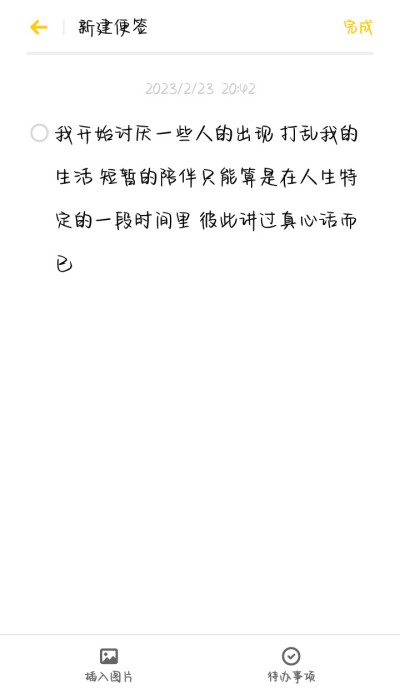 新建便签 完成

2023/2/23 20:42

我开始讨厌一些人的出现 打乱我的生活 短暂的陪伴只能算是在人生特定的一段时间里 彼此讲过真心话而已

插入图片 待办事项